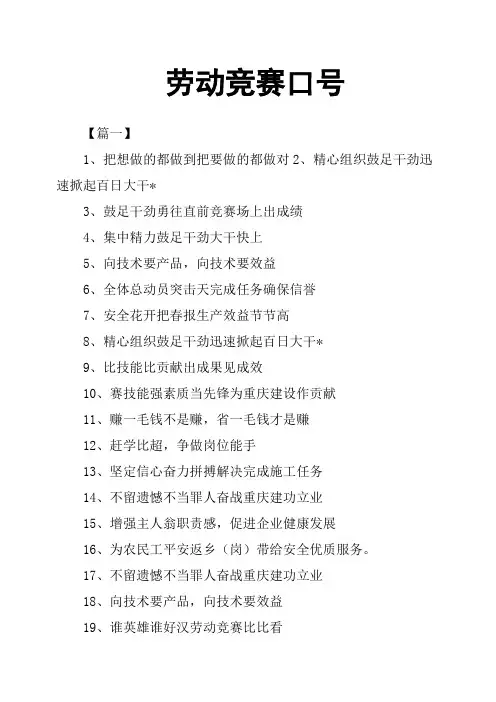 劳动竞赛口号

【篇一】

1、把想做的都做到把要做的都做对 2、精心组织鼓足干劲迅速掀起百日大干*

3、鼓足干劲勇往直前竞赛场上出成绩

4、集中精力鼓足干劲大干快上

5、向技术要产品，向技术要效益

6、全体总动员突击天完成任务确保信誉

7、安全花开把春报生产效益节节高

8、精心组织鼓足干劲迅速掀起百日大干*

9、比技能比贡献出成果见成效

10、赛技能强素质当先锋为重庆建设作贡献

11、赚一毛钱不是赚，省一毛钱才是赚

12、赶学比超，争做岗位能手

13、坚定信心奋力拼搏解决完成施工任务

14、不留遗憾不当罪人奋战重庆建功立业

15、增强主人翁职责感，促进企业健康发展

16、为农民工平安返乡（岗）带给安全优质服务。

17、不留遗憾不当罪人奋战重庆建功立业

18、向技术要产品，向技术要效益

19、谁英雄谁好汉劳动竞赛比比看